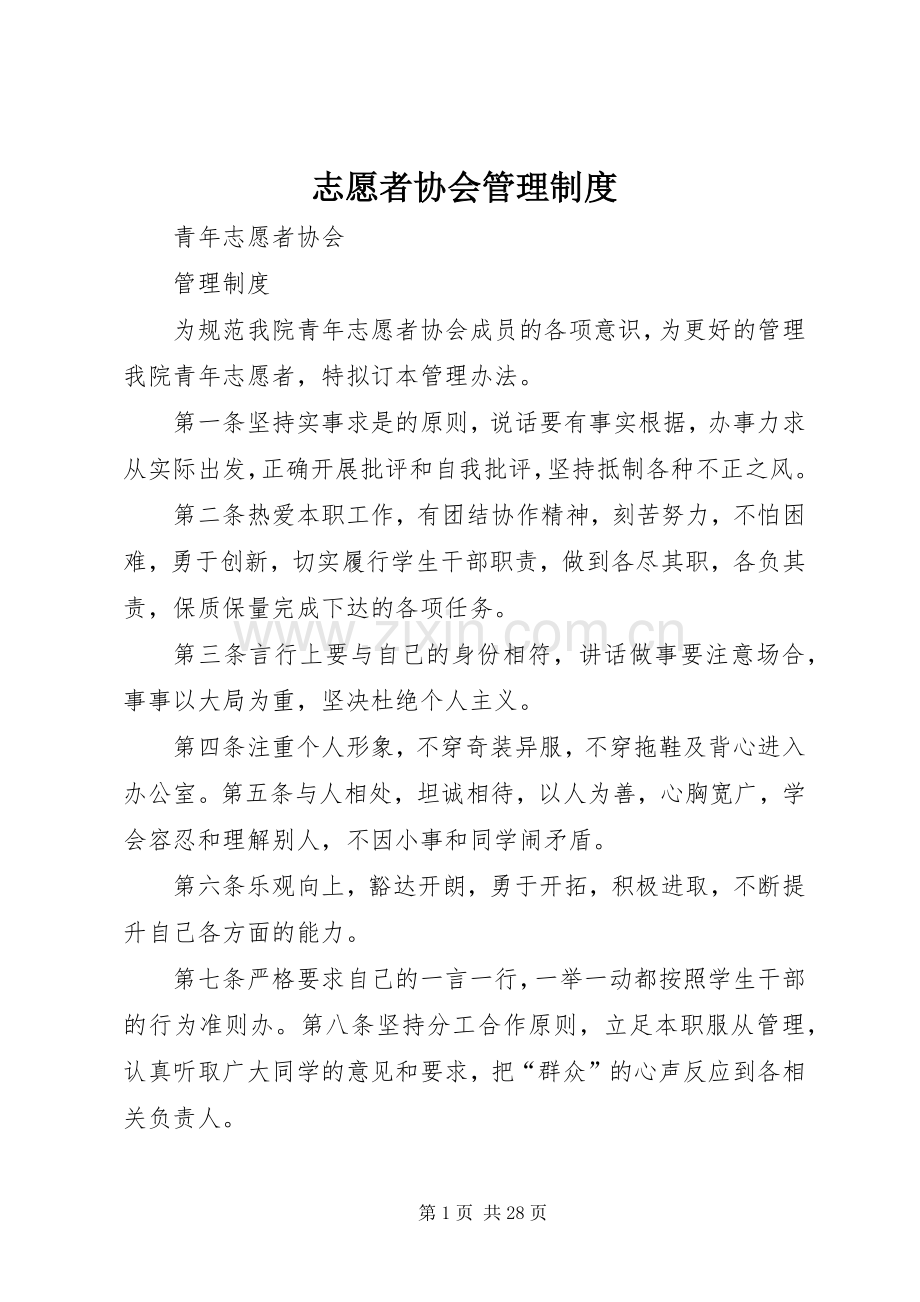 志愿者协会管理制度

青年志愿者协会

管理制度

为规范我院青年志愿者协会成员的各项意识，为更好的管理我院青年志愿者，特拟订本管理办法。

第一条坚持实事求是的原则，说话要有事实根据，办事力求从实际出发，正确开展批评和自我批评，坚持抵制各种不正之风。

第二条热爱本职工作，有团结协作精神，刻苦努力，不怕困难，勇于创新，切实履行学生干部职责，做到各尽其职，各负其责，保质保量完成下达的各项任务。

第三条言行上要与自己的身份相符，讲话做事要注意场合，事事以大局为重，坚决杜绝个人主义。

第四条注重个人形象，不穿奇装异服，不穿拖鞋及背心进入办公室。第五条与人相处，坦诚相待，以人为善，心胸宽广，学会容忍和理解别人，不因小事和同学闹矛盾。

第六条乐观向上，豁达开朗，勇于开拓，积极进取，不断提升自己各方面的能力。

第七条严格要求自己的一言一行，一举一动都按照学生干部的行为准则办。第八条坚持分工合作原则，立足本职服从管理，认真听取广大同学的意见和要求，把“群众”的心声反应到各相关负责人。

第1页 共28页

www.zixin.com.cn